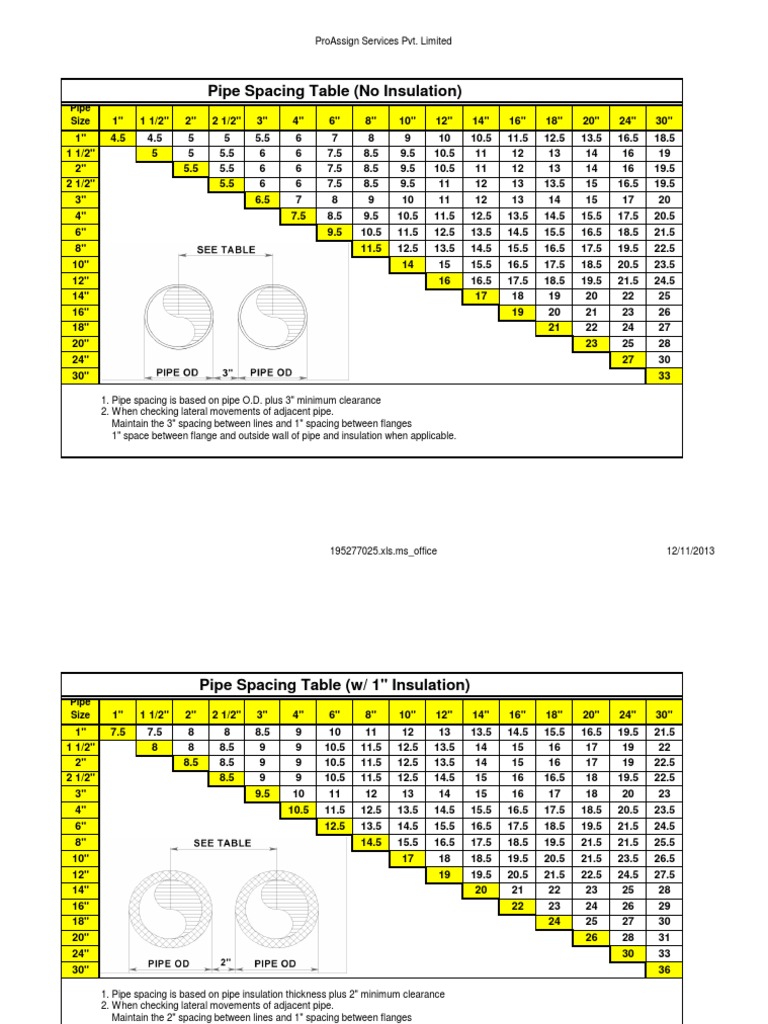 ProAssign Services Pvt. Limited

Pipe Spacing Table (No Insulation)

| Pipe Size | 1" | 1 1/2" | 2" | 2 1/2" | 3" | 4" | 6" | 8" | 10" | 12" | 14" | 16" | 18" | 20" | 24" | 30" |
|---|---|---|---|---|---|---|---|---|---|---|---|---|---|---|---|---|
| 1" | 4.5 | 4.5 | 5 | 5 | 5.5 | 6 | 7 | 8 | 9 | 10 | 10.5 | 11.5 | 12.5 | 13.5 | 16.5 | 18.5 |
| 1 1/2" | | 5 | 5 | 5.5 | 6 | 6 | 7.5 | 8.5 | 9.5 | 10.5 | 11 | 12 | 13 | 14 | 16 | 19 |
| 2" | | | 5.5 | 5.5 | 6 | 6 | 7.5 | 8.5 | 9.5 | 10.5 | 11 | 12 | 13 | 14 | 16 | 19.5 |
| 2 1/2" | | | | 5.5 | 6 | 6 | 7.5 | 8.5 | 9.5 | 11 | 12 | 13 | 13.5 | 15 | 16.5 | 19.5 |
| 3" | | | | | 6.5 | 7 | 8 | 9 | 10 | 11 | 12 | 13 | 14 | 15 | 17 | 20 |
| 4" | | | | | | 7.5 | 8.5 | 9.5 | 10.5 | 11.5 | 12.5 | 13.5 | 14.5 | 15.5 | 17.5 | 20.5 |
| 6" | | | | | | | 9.5 | 10.5 | 11.5 | 12.5 | 13.5 | 14.5 | 15.5 | 16.5 | 18.5 | 21.5 |
| 8" | | | | | | | | 11.5 | 12.5 | 13.5 | 14.5 | 15.5 | 16.5 | 17.5 | 19.5 | 22.5 |
| 10" | | | | | | | | | 14 | 15 | 15.5 | 16.5 | 17.5 | 18.5 | 20.5 | 23.5 |
| 12" | | | | | | | | | | 16 | 16.5 | 17.5 | 18.5 | 19.5 | 21.5 | 24.5 |
| 14" | | | | | | | | | | | 17 | 18 | 19 | 20 | 22 | 25 |
| 16" | | | | | | | | | | | | 19 | 20 | 21 | 23 | 26 |
| 18" | | | | | | | | | | | | | 21 | 22 | 24 | 27 |
| 20" | | | | | | | | | | | | | | 23 | 25 | 28 |
| 24" | | | | | | | | | | | | | | | 27 | 30 |
| 30" | | | | | | | | | | | | | | | | 33 |

SEE TABLE
PIPE OD 3" PIPE OD

1. Pipe spacing is based on pipe O.D. plus 3" minimum clearance
2. When checking lateral movements of adjacent pipe.
Maintain the 3" spacing between lines and 1" spacing between flanges
1" space between flange and outside wall of pipe and insulation when applicable.

195277025.xls.ms_office 12/11/2013

Pipe Spacing Table (w/ 1" Insulation)

| Pipe Size | 1" | 1 1/2" | 2" | 2 1/2" | 3" | 4" | 6" | 8" | 10" | 12" | 14" | 16" | 18" | 20" | 24" | 30" |
|---|---|---|---|---|---|---|---|---|---|---|---|---|---|---|---|---|
| 1" | 7.5 | 7.5 | 8 | 8 | 8.5 | 9 | 10 | 11 | 12 | 13 | 13.5 | 14.5 | 15.5 | 16.5 | 19.5 | 21.5 |
| 1 1/2" | | 8 | 8 | 8.5 | 9 | 9 | 10.5 | 11.5 | 12.5 | 13.5 | 14 | 15 | 16 | 17 | 19 | 22 |
| 2" | | | 8.5 | 8.5 | 9 | 9 | 10.5 | 11.5 | 12.5 | 13.5 | 14 | 15 | 16 | 17 | 19 | 22.5 |
| 2 1/2" | | | | 8.5 | 9 | 9 | 10.5 | 11.5 | 12.5 | 14.5 | 15 | 16 | 16.5 | 18 | 19.5 | 22.5 |
| 3" | | | | | 9.5 | 10 | 11 | 12 | 13 | 14 | 15 | 16 | 17 | 18 | 20 | 23 |
| 4" | | | | | | 10.5 | 11.5 | 12.5 | 13.5 | 14.5 | 15.5 | 16.5 | 17.5 | 18.5 | 20.5 | 23.5 |
| 6" | | | | | | | 12.5 | 13.5 | 14.5 | 15.5 | 16.5 | 17.5 | 18.5 | 19.5 | 21.5 | 24.5 |
| 8" | | | | | | | | 14.5 | 15.5 | 16.5 | 17.5 | 18.5 | 19.5 | 21.5 | 21.5 | 25.5 |
| 10" | | | | | | | | | 17 | 18 | 18.5 | 19.5 | 20.5 | 21.5 | 23.5 | 26.5 |
| 12" | | | | | | | | | | 19 | 19.5 | 20.5 | 21.5 | 22.5 | 24.5 | 27.5 |
| 14" | | | | | | | | | | | 20 | 21 | 22 | 23 | 25 | 28 |
| 16" | | | | | | | | | | | | 22 | 23 | 24 | 26 | 29 |
| 18" | | | | | | | | | | | | | 24 | 25 | 27 | 30 |
| 20" | | | | | | | | | | | | | | 26 | 28 | 31 |
| 24" | | | | | | | | | | | | | | | 30 | 33 |
| 30" | | | | | | | | | | | | | | | | 36 |

SEE TABLE
PIPE OD 2" PIPE OD

1. Pipe spacing is based on pipe insulation thickness plus 2" minimum clearance
2. When checking lateral movements of adjacent pipe.
Maintain the 2" spacing between lines and 1" spacing between flanges